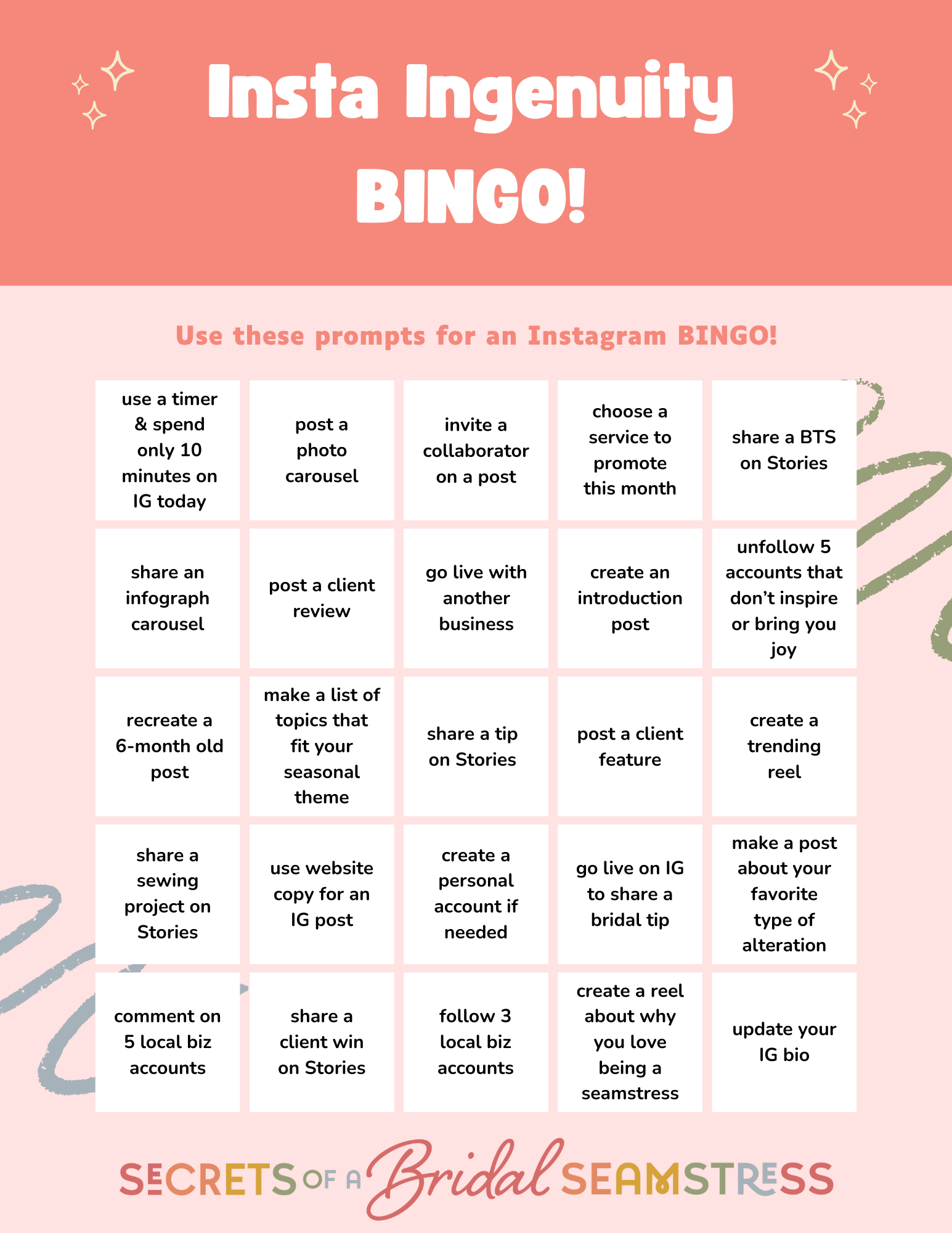 Insta Ingenuity
BINGO!

Use these prompts for an Instagram BINGO!

| | | | | |
|---|---|---|---|---|
| use a timer & spend only 10 minutes on IG today | post a photo carousel | invite a collaborator on a post | choose a service to promote this month | share a BTS on Stories |
| share an infograph carousel | post a client review | go live with another business | create an introduction post | unfollow 5 accounts that don't inspire or bring you joy |
| recreate a 6-month old post | make a list of topics that fit your seasonal theme | share a tip on Stories | post a client feature | create a trending reel |
| share a sewing project on Stories | use website copy for an IG post | create a personal account if needed | go live on IG to share a bridal tip | make a post about your favorite type of alteration |
| comment on 5 local biz accounts | share a client win on Stories | follow 3 local biz accounts | create a reel about why you love being a seamstress | update your IG bio |

SECRETS OF A Bridal SEAMSTRESS